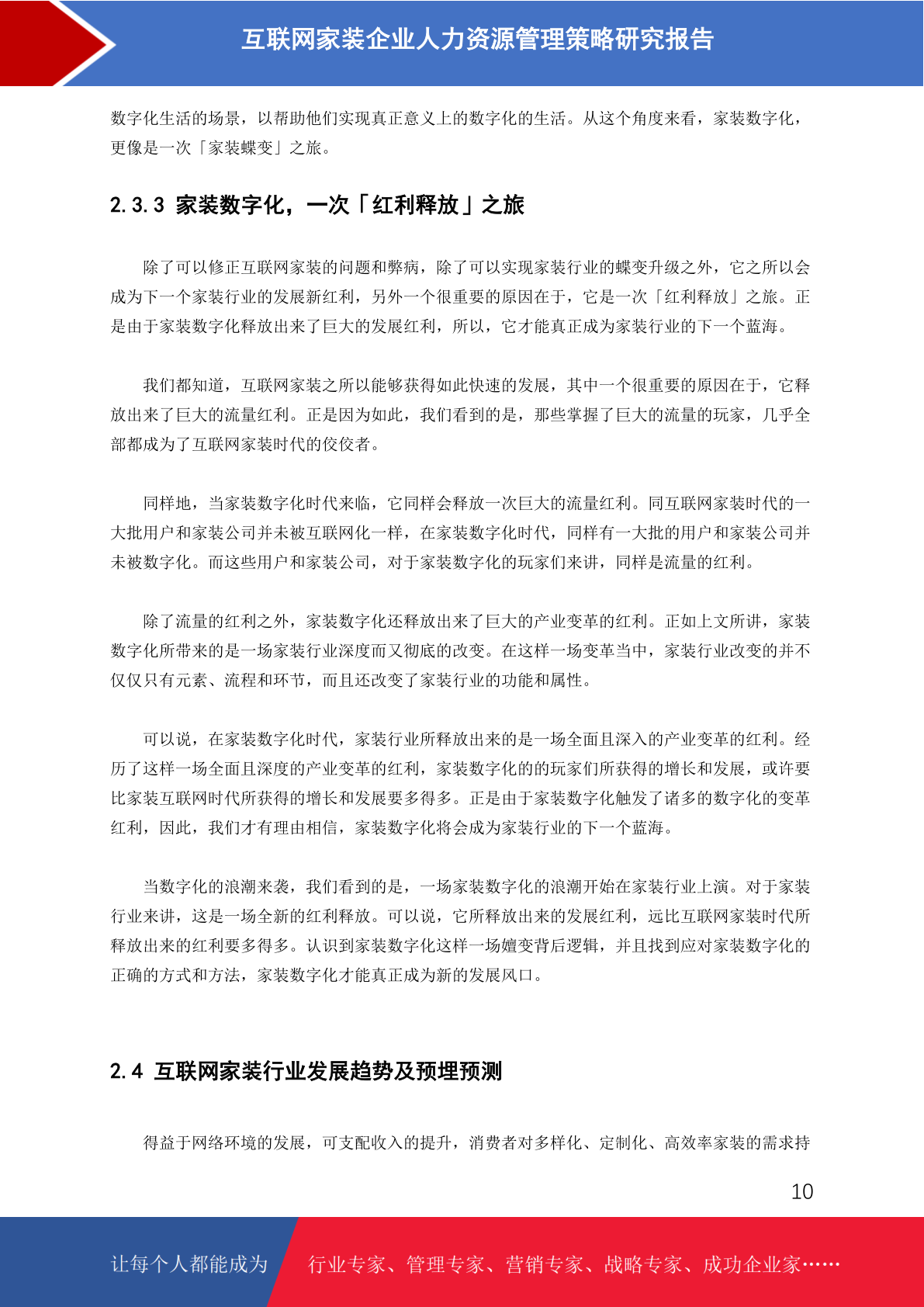 互联网家装企业人力资源管理策略研究报告

数字化生活的场景，以帮助他们实现真正意义上的数字化的生活。从这个角度来看，家装数字化，更像是一次「家装蝶变」之旅。

2.3.3 家装数字化，一次「红利释放」之旅

除了可以修正互联网家装的问题和弊病，除了可以实现家装行业的蝶变升级之外，它之所以会成为下一个家装行业的发展新红利，另外一个很重要的原因在于，它是一次「红利释放」之旅。正是由于家装数字化释放出来了巨大的发展红利，所以，它才能真正成为家装行业的下一个蓝海。

我们都知道，互联网家装之所以能够获得如此快速的发展，其中一个很重要的原因在于，它释放出来了巨大的流量红利。正是因为如此，我们看到的是，那些掌握了巨大的流量的玩家，几乎全部都成为了互联网家装时代的佼佼者。

同样地，当家装数字化时代来临，它同样会释放一次巨大的流量红利。同互联网家装时代的一大批用户和家装公司并未被互联网化一样，在家装数字化时代，同样有一大批的用户和家装公司并未被数字化。而这些用户和家装公司，对于家装数字化的玩家们来讲，同样是流量的红利。

除了流量的红利之外，家装数字化还释放出来了巨大的产业变革的红利。正如上文所讲，家装数字化所带来的是一场家装行业深度而又彻底的改变。在这样一场变革当中，家装行业改变的并不仅仅只有元素、流程和环节，而且还改变了家装行业的功能和属性。

可以说，在家装数字化时代，家装行业所释放出来的是一场全面且深入的产业变革的红利。经历了这样一场全面且深度的产业变革的红利，家装数字化的的玩家们所获得的增长和发展，或许要比家装互联网时代所获得的增长和发展要多得多。正是由于家装数字化触发了诸多的数字化的变革红利，因此，我们才有理由相信，家装数字化将会成为家装行业的下一个蓝海。

当数字化的浪潮来袭，我们看到的是，一场家装数字化的浪潮开始在家装行业上演。对于家装行业来讲，这是一场全新的红利释放。可以说，它所释放出来的发展红利，远比互联网家装时代所释放出来的红利要多得多。认识到家装数字化这样一场嬗变背后逻辑，并且找到应对家装数字化的正确的方式和方法，家装数字化才能真正成为新的发展风口。

2.4 互联网家装行业发展趋势及预埋预测

得益于网络环境的发展，可支配收入的提升，消费者对多样化、定制化、高效率家装的需求持

10

让每个人都能成为 行业专家、管理专家、营销专家、战略专家、成功企业家……